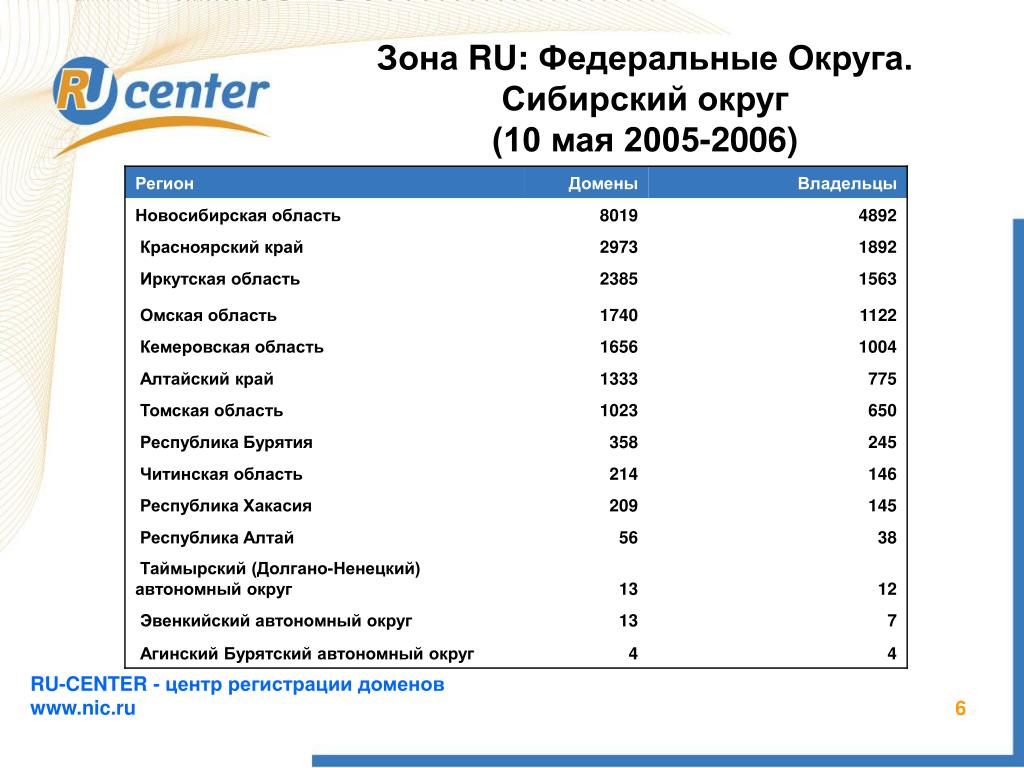 RU center

Зона RU: Федеральные Округа. Сибирский округ (10 мая 2005-2006)

| Регион | Домены | Владельцы |
|---|---|---|
| Новосибирская область | 8019 | 4892 |
| Красноярский край | 2973 | 1892 |
| Иркутская область | 2385 | 1563 |
| Омская область | 1740 | 1122 |
| Кемеровская область | 1656 | 1004 |
| Алтайский край | 1333 | 775 |
| Томская область | 1023 | 650 |
| Республика Бурятия | 358 | 245 |
| Читинская область | 214 | 146 |
| Республика Хакасия | 209 | 145 |
| Республика Алтай | 56 | 38 |
| Таймырский (Долгано-Ненецкий) автономный округ | 13 | 12 |
| Эвенкийский автономный округ | 13 | 7 |
| Агинский Бурятский автономный округ | 4 | 4 |

RU-CENTER - центр регистрации доменов
www.nic.ru

6